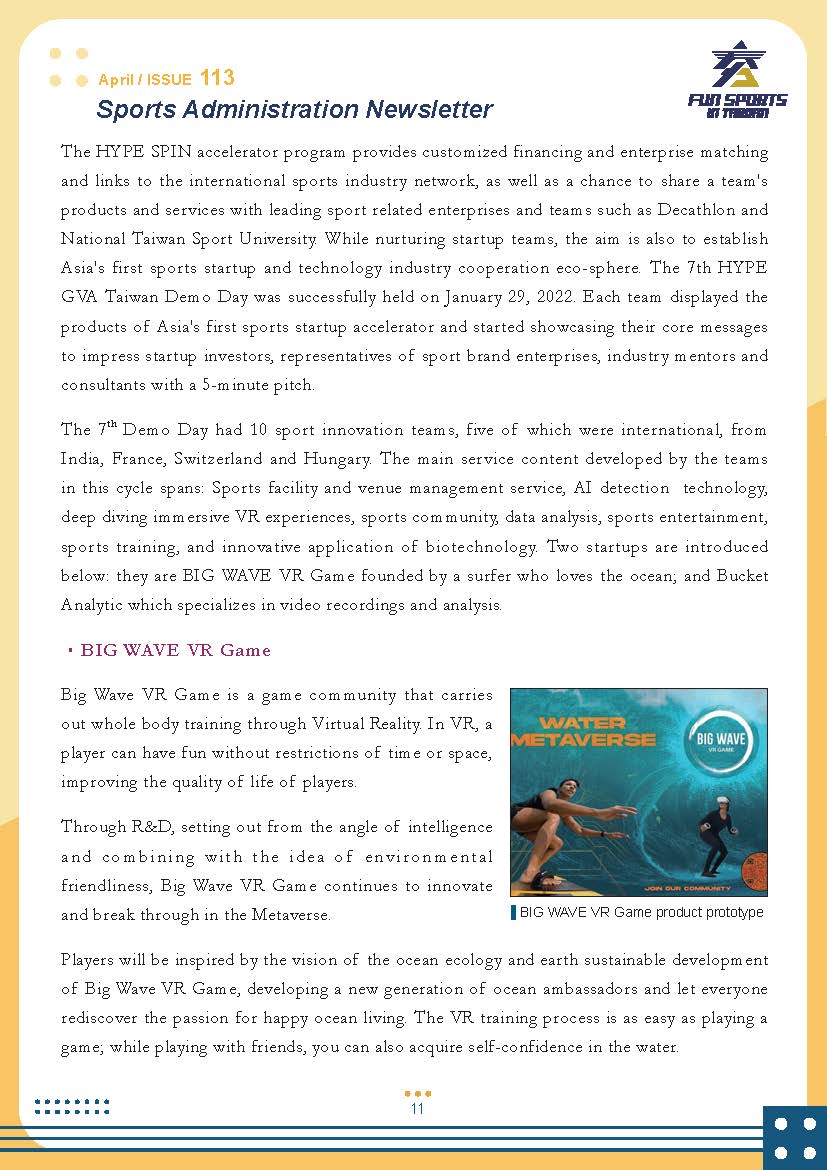 April / ISSUE 113
Sports Administration Newsletter

FUN SPORTS IN TAIWAN

The HYPE SPIN accelerator program provides customized financing and enterprise matching and links to the international sports industry network, as well as a chance to share a team's products and services with leading sport related enterprises and teams such as Decathlon and National Taiwan Sport University. While nurturing startup teams, the aim is also to establish Asia's first sports startup and technology industry cooperation eco-sphere. The 7th HYPE GVA Taiwan Demo Day was successfully held on January 29, 2022. Each team displayed the products of Asia's first sports startup accelerator and started showcasing their core messages to impress startup investors, representatives of sport brand enterprises, industry mentors and consultants with a 5-minute pitch.

The 7$^{th}$ Demo Day had 10 sport innovation teams, five of which were international, from India, France, Switzerland and Hungary. The main service content developed by the teams in this cycle spans: Sports facility and venue management service, AI detection technology, deep diving immersive VR experiences, sports community, data analysis, sports entertainment, sports training, and innovative application of biotechnology. Two startups are introduced below: they are BIG WAVE VR Game founded by a surfer who loves the ocean; and Bucket Analytic which specializes in video recordings and analysis.

▪ BIG WAVE VR Game

Big Wave VR Game is a game community that carries out whole body training through Virtual Reality. In VR, a player can have fun without restrictions of time or space, improving the quality of life of players.

Through R&D, setting out from the angle of intelligence and combining with the idea of environmental friendliness, Big Wave VR Game continues to innovate and break through in the Metaverse.

WATER METAVERSE
BIG WAVE VR GAME
JOIN OUR COMMUNITY

BIG WAVE VR Game product prototype

Players will be inspired by the vision of the ocean ecology and earth sustainable development of Big Wave VR Game, developing a new generation of ocean ambassadors and let everyone rediscover the passion for happy ocean living. The VR training process is as easy as playing a game; while playing with friends, you can also acquire self-confidence in the water.

11